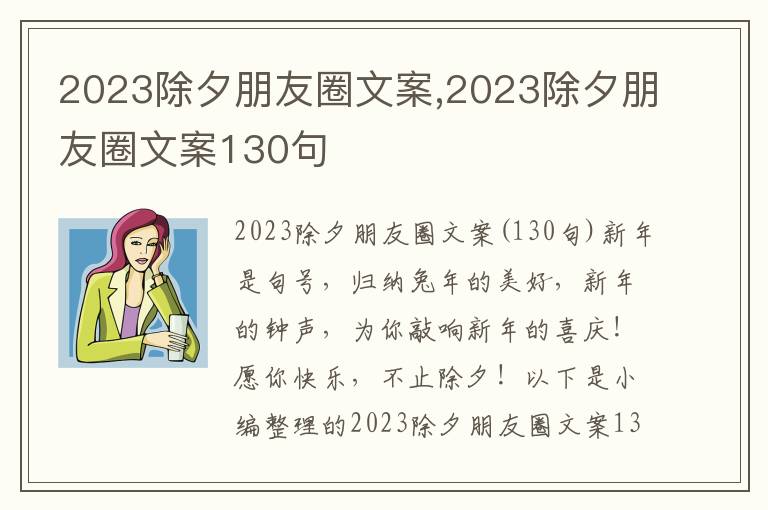 2023除夕朋友圈文案,2023除夕朋友圈文案130句

2023除夕朋友圈文案(130句)新年是句号，归纳兔年的美好，新年的钟声，为你敲响新年的喜庆！愿你快乐，不止除夕！以下是小编整理的2023除夕朋友圈文案13